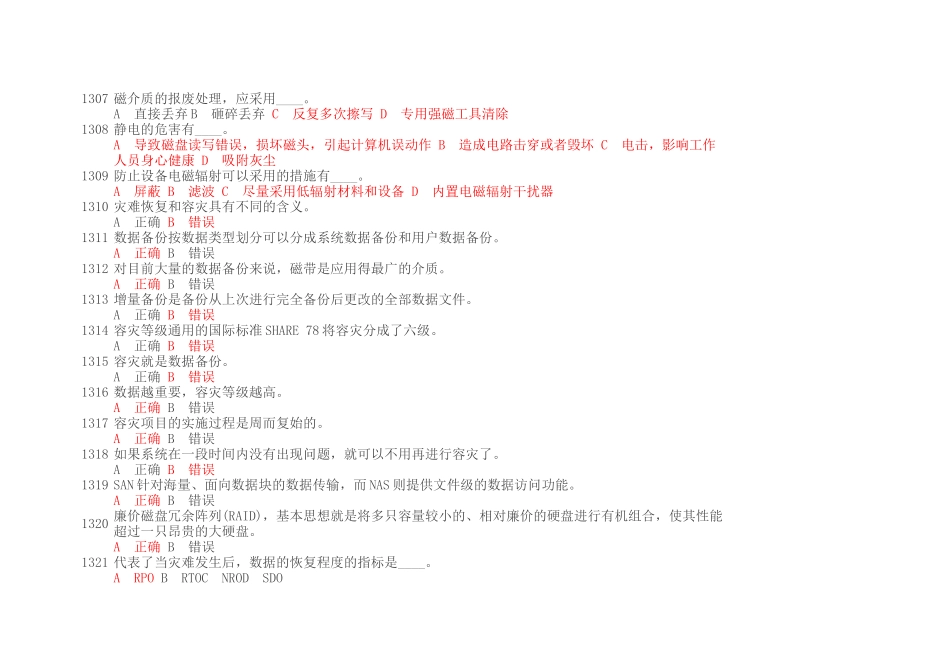 1307 磁介质的报废处理，应采用____。
A 直接丢弃 B 砸碎丢弃 C 反复多次擦写 D 专用强磁工具清除
1308 静电的危害有____。
A 导致磁盘读写错误，损坏磁头，引起计算机误动作 B 造成电路击穿或者毁坏 C 电击，影响工作人员身心健康 D 吸附灰尘
1309 防止设备电磁辐射可以采用的措施有____。
A 屏蔽 B 滤波 C 尽量采用低辐射材料和设备 D 内置电磁辐射干扰器
1310 灾难恢复和容灾具有不同的含义。
A 正确 B 错误
1311 数据备份按数据类型划分可以分成系统数据备份和用户数据备份。
A 正确 B 错误
1312 对目前大量的数据备份来说，磁带是应用得最广的介质。
A 正确 B 错误
1313 增量备份是备份从上次进行完全备份后更改的全部数据文件。
A 正确 B 错误
1314 容灾等级通用的国际标准 SHARE 78 将容灾分成了六级。
A 正确 B 错误
1315 容灾就是数据备份。
A 正确 B 错误
1316 数据越重要，容灾等级越高。
A 正确 B 错误
1317 容灾项目的实施过程是周而复始的。
A 正确 B 错误
1318 如果系统在一段时间内没有出现问题，就可以不用再进行容灾了。
A 正确 B 错误
1319 SAN 针对海量、面向数据块的数据传输，而 NAS 则提供文件级的数据访问功能。
A 正确 B 错误
1320 廉价磁盘冗余阵列(RAID)，基本思想就是将多只容量较小的、相对廉价的硬盘进行有机组合，使其性能超过一只昂贵的大硬盘。
A 正确 B 错误
1321 代表了当灾难发生后，数据的恢复程度的指标是____。
A RPO B RTOC NROD SDO